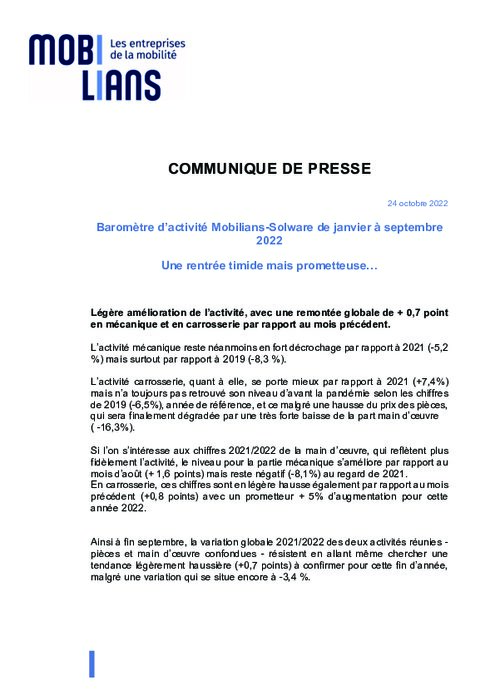 MOBI LIANS Les entreprises de la mobilité

COMMUNIQUE DE PRESSE

24 octobre 2022

Baromètre d'activité Mobilians-Solware de janvier à septembre 2022

Une rentrée timide mais prometteuse…

Légère amélioration de l'activité, avec une remontée globale de + 0,7 point en mécanique et en carrosserie par rapport au mois précédent.

L'activité mécanique reste néanmoins en fort décrochage par rapport à 2021 (-5,2 %) mais surtout par rapport à 2019 (-8,3 %).

L'activité carrosserie, quant à elle, se porte mieux par rapport à 2021 (+7,4%) mais n'a toujours pas retrouvé son niveau d'avant la pandémie selon les chiffres de 2019 (-6,5%), année de référence, et ce malgré une hausse du prix des pièces, qui sera finalement dégradée par une très forte baisse de la part main d'œuvre ( -16,3%).

Si l'on s'intéresse aux chiffres 2021/2022 de la main d'œuvre, qui reflètent plus fidèlement l'activité, le niveau pour la partie mécanique s'améliore par rapport au mois d'août (+ 1,6 points) mais reste négatif (-8,1%) au regard de 2021.
En carrosserie, ces chiffres sont en légère hausse également par rapport au mois précédent (+0,8 points) avec un prometteur + 5% d'augmentation pour cette année 2022.

Ainsi à fin septembre, la variation globale 2021/2022 des deux activités réunies - pièces et main d'œuvre confondues - résistent en allant même chercher une tendance légèrement haussière (+0,7 points) à confirmer pour cette fin d'année, malgré une variation qui se situe encore à -3,4 %.